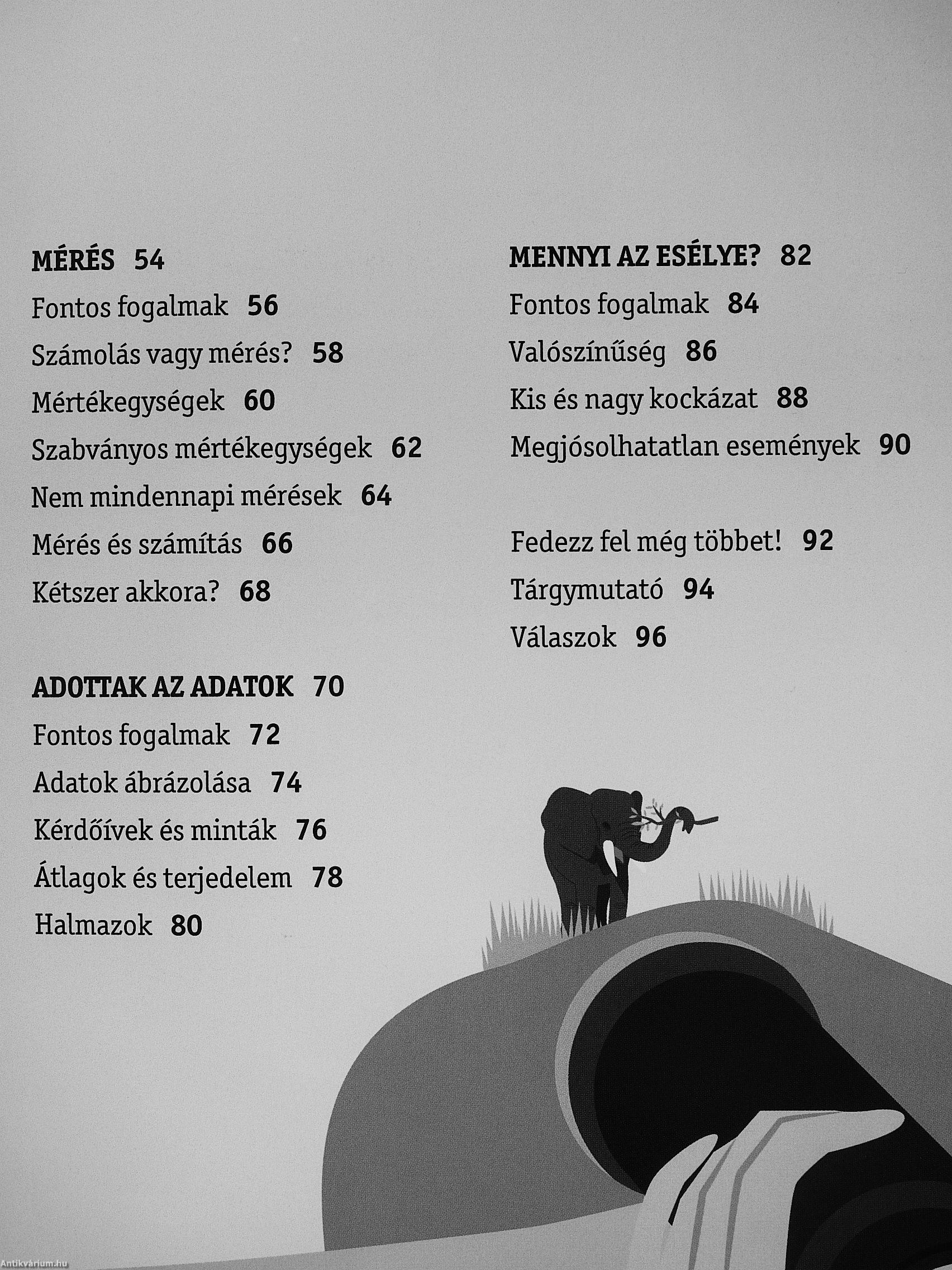 MÉRÉS 54

Fontos fogalmak 56

Számolás vagy mérés? 58

Mértékegységek 60

Szabványos mértékegységek 62

Nem mindennapi mérések 64

Mérés és számítás 66

Kétszer akkora? 68

ADOTTAK AZ ADATOK 70

Fontos fogalmak 72

Adatok ábrázolása 74

Kérdőívek és minták 76

Átlagok és terjedelem 78

Halmazok 80

MENNYI AZ ESÉLYE? 82

Fontos fogalmak 84

Valószínűség 86

Kis és nagy kockázat 88

Megjósolhatatlan események 90

Fedezz fel még többet! 92

Tárgymutató 94

Válaszok 96

Antikvárium.hu